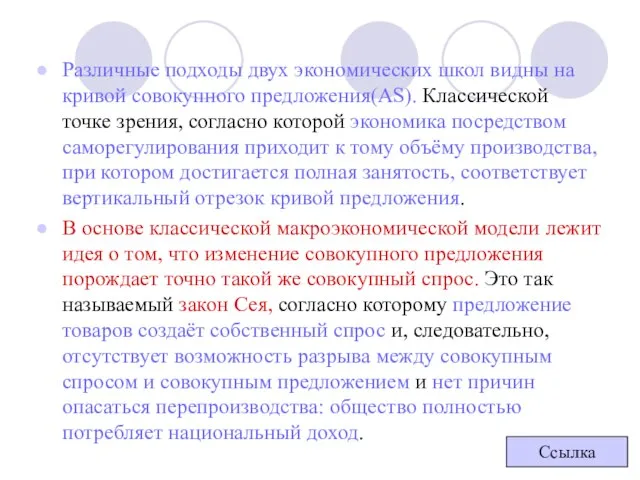 Различные подходы двух экономических школ видны на кривой совокупного предложения(AS). Классической точке зрения, согласно которой экономика посредством саморегулирования приходит к тому объёму производства, при котором достигается полная занятость, соответствует вертикальный отрезок кривой предложения.

В основе классической макроэкономической модели лежит идея о том, что изменение совокупного предложения порождает точно такой же совокупный спрос. Это так называемый закон Сея, согласно которому предложение товаров создаёт собственный спрос и, следовательно, отсутствует возможность разрыва между совокупным спросом и совокупным предложением и нет причин опасаться перепроизводства: общество полностью потребляет национальный доход.

Ссылка